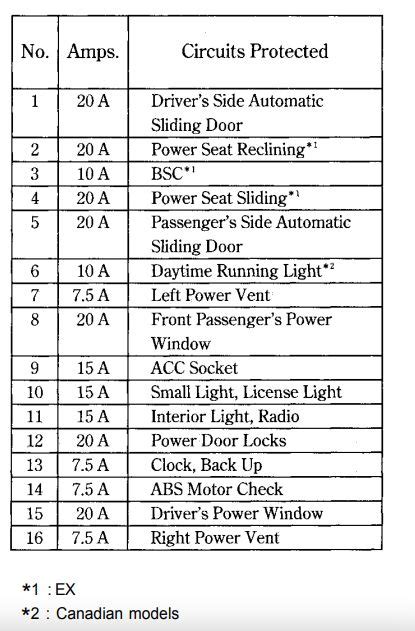 | No. | Amps. | Circuits Protected |
|---|---|---|
| 1 | 20 A | Driver's Side Automatic Sliding Door |
| 2 | 20 A | Power Seat Reclining$^{*1}$ |
| 3 | 10 A | BSC$^{*1}$ |
| 4 | 20 A | Power Seat Sliding$^{*1}$ |
| 5 | 20 A | Passenger's Side Automatic Sliding Door |
| 6 | 10 A | Daytime Running Light$^{*2}$ |
| 7 | 7.5 A | Left Power Vent |
| 8 | 20 A | Front Passenger's Power Window |
| 9 | 15 A | ACC Socket |
| 10 | 15 A | Small Light, License Light |
| 11 | 15 A | Interior Light, Radio |
| 12 | 20 A | Power Door Locks |
| 13 | 7.5 A | Clock, Back Up |
| 14 | 7.5 A | ABS Motor Check |
| 15 | 20 A | Driver's Power Window |
| 16 | 7.5 A | Right Power Vent |

*1 : EX
*2 : Canadian models